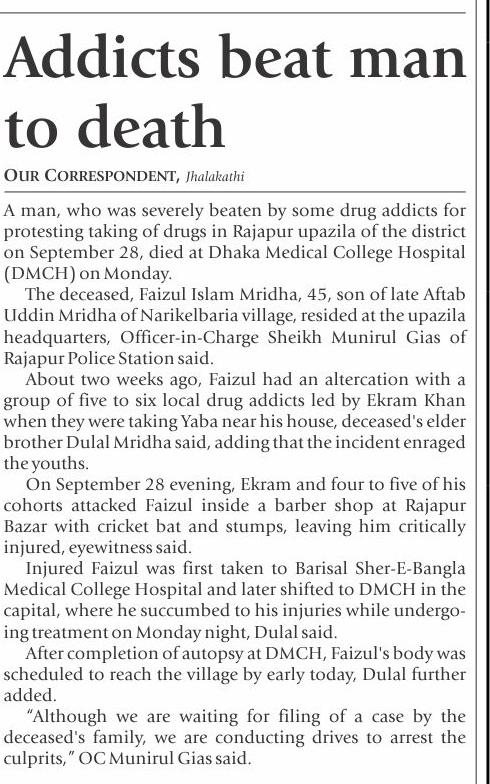 Addicts beat man to death

OUR CORRESPONDENT, Jhalakathi

A man, who was severely beaten by some drug addicts for protesting taking of drugs in Rajapur upazila of the district on September 28, died at Dhaka Medical College Hospital (DMCH) on Monday.

The deceased, Faizul Islam Mridha, 45, son of late Aftab Uddin Mridha of Narikelbaria village, resided at the upazila headquarters, Officer-in-Charge Sheikh Munirul Gias of Rajapur Police Station said.

About two weeks ago, Faizul had an altercation with a group of five to six local drug addicts led by Ekram Khan when they were taking Yaba near his house, deceased's elder brother Dulal Mridha said, adding that the incident enraged the youths.

On September 28 evening, Ekram and four to five of his cohorts attacked Faizul inside a barber shop at Rajapur Bazar with cricket bat and stumps, leaving him critically injured, eyewitness said.

Injured Faizul was first taken to Barisal Sher-E-Bangla Medical College Hospital and later shifted to DMCH in the capital, where he succumbed to his injuries while undergoing treatment on Monday night, Dulal said.

After completion of autopsy at DMCH, Faizul's body was scheduled to reach the village by early today, Dulal further added.

"Although we are waiting for filing of a case by the deceased's family, we are conducting drives to arrest the culprits," OC Munirul Gias said.